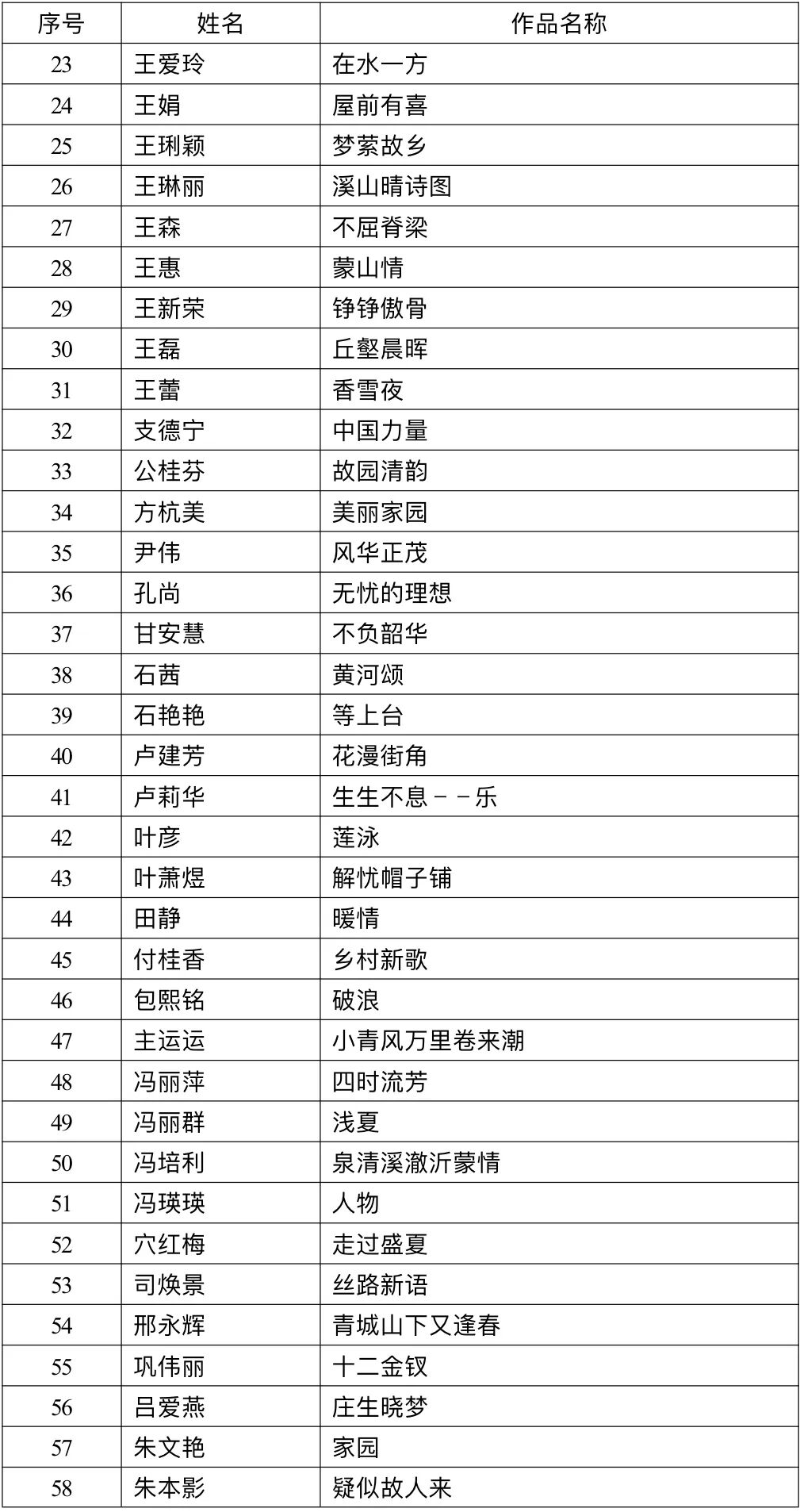 | 序号 | 姓名 | 作品名称 |
|---|---|---|
| 23 | 王爱玲 | 在水一方 |
| 24 | 王娟 | 屋前有喜 |
| 25 | 王琍颖 | 梦萦故乡 |
| 26 | 王琳丽 | 溪山晴诗图 |
| 27 | 王森 | 不屈脊梁 |
| 28 | 王惠 | 蒙山情 |
| 29 | 王新荣 | 铮铮傲骨 |
| 30 | 王磊 | 丘壑晨晖 |
| 31 | 王蕾 | 香雪夜 |
| 32 | 支德宁 | 中国力量 |
| 33 | 公桂芬 | 故园清韵 |
| 34 | 方杭美 | 美丽家园 |
| 35 | 尹伟 | 风华正茂 |
| 36 | 孔尚 | 无忧的理想 |
| 37 | 甘安慧 | 不负韶华 |
| 38 | 石茜 | 黄河颂 |
| 39 | 石艳艳 | 等上台 |
| 40 | 卢建芳 | 花漫街角 |
| 41 | 卢莉华 | 生生不息－－乐 |
| 42 | 叶彦 | 莲泳 |
| 43 | 叶萧煜 | 解忧帽子铺 |
| 44 | 田静 | 暖情 |
| 45 | 付桂香 | 乡村新歌 |
| 46 | 包熙铭 | 破浪 |
| 47 | 主运运 | 小青风万里卷来潮 |
| 48 | 冯丽萍 | 四时流芳 |
| 49 | 冯丽群 | 浅夏 |
| 50 | 冯培利 | 泉清溪澈沂蒙情 |
| 51 | 冯瑛瑛 | 人物 |
| 52 | 穴红梅 | 走过盛夏 |
| 53 | 司焕景 | 丝路新语 |
| 54 | 邢永辉 | 青城山下又逢春 |
| 55 | 巩伟丽 | 十二金钗 |
| 56 | 吕爱燕 | 庄生晓梦 |
| 57 | 朱文艳 | 家园 |
| 58 | 朱本影 | 疑似故人来 |